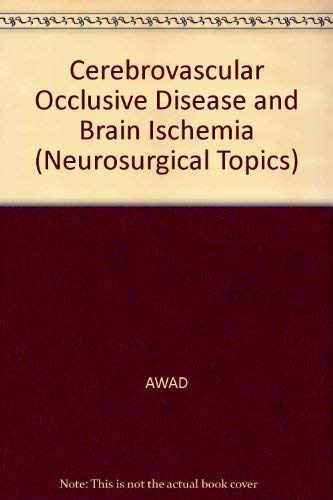 Cerebrovascular Occlusive Disease and Brain Ischemia (Neurosurgical Topics)

AWAD

Note: This is not the actual book cover